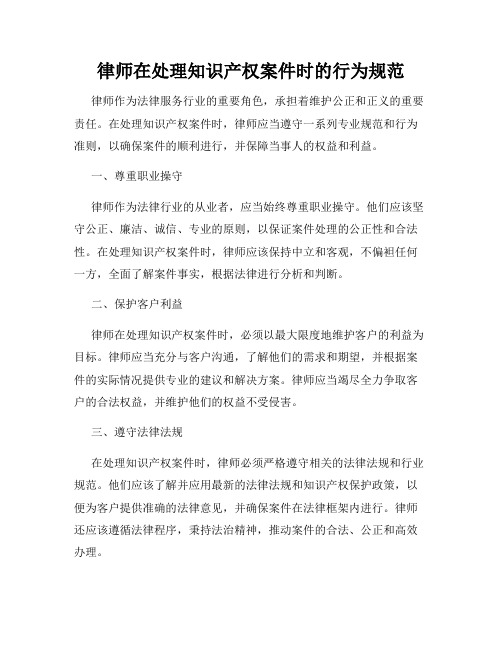 律师在处理知识产权案件时的行为规范

律师作为法律服务行业的重要角色，承担着维护公正和正义的重要责任。在处理知识产权案件时，律师应当遵守一系列专业规范和行为准则，以确保案件的顺利进行，并保障当事人的权益和利益。

一、尊重职业操守

律师作为法律行业的从业者，应当始终尊重职业操守。他们应该坚守公正、廉洁、诚信、专业的原则，以保证案件处理的公正性和合法性。在处理知识产权案件时，律师应该保持中立和客观，不偏袒任何一方，全面了解案件事实，根据法律进行分析和判断。

二、保护客户利益

律师在处理知识产权案件时，必须以最大限度地维护客户的利益为目标。律师应当充分与客户沟通，了解他们的需求和期望，并根据案件的实际情况提供专业的建议和解决方案。律师应当竭尽全力争取客户的合法权益，并维护他们的权益不受侵害。

三、遵守法律法规

在处理知识产权案件时，律师必须严格遵守相关的法律法规和行业规范。他们应该了解并应用最新的法律法规和知识产权保护政策，以便为客户提供准确的法律意见，并确保案件在法律框架内进行。律师还应该遵循法律程序，秉持法治精神，推动案件的合法、公正和高效办理。